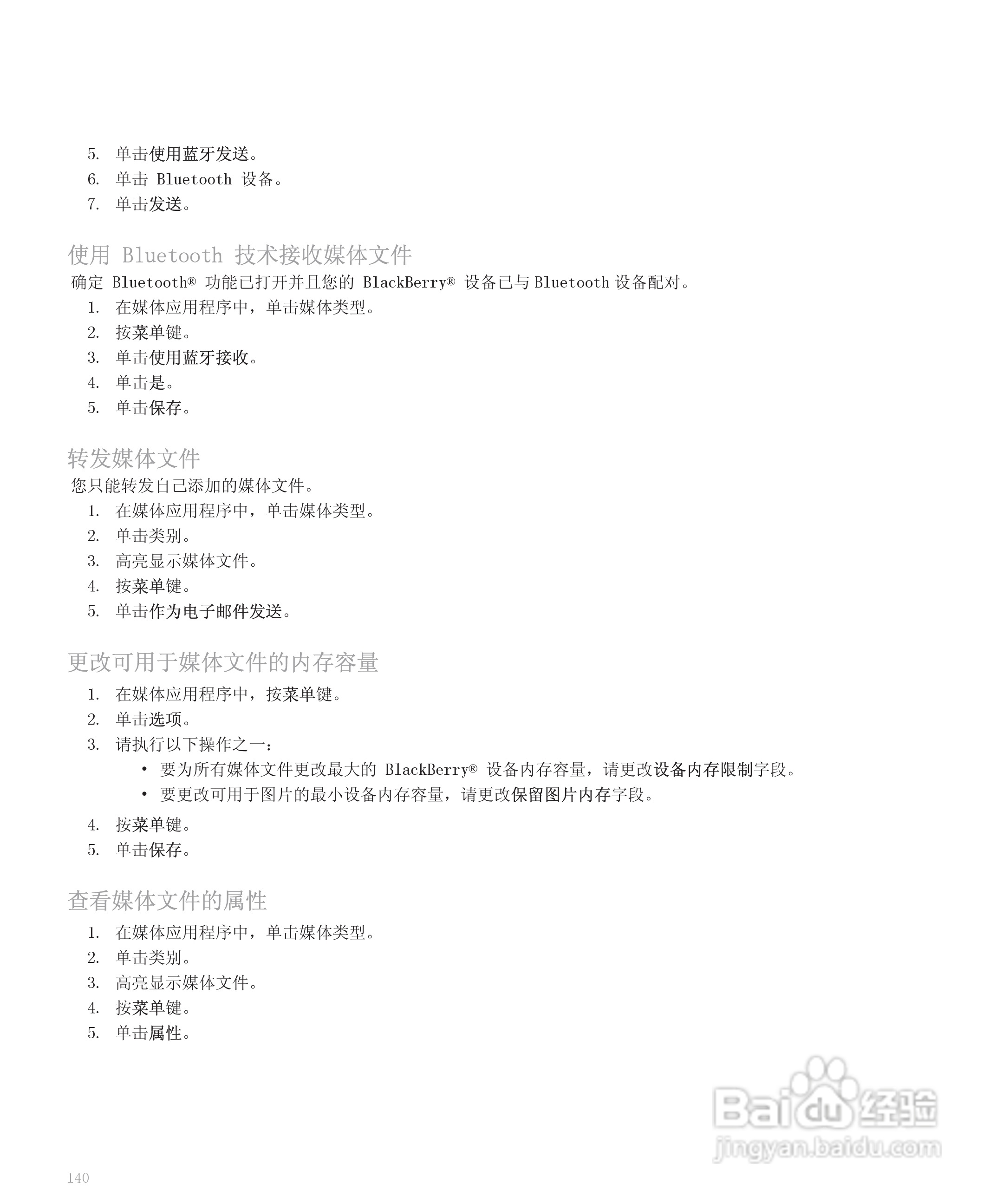 5. 单击使用蓝牙发送。
6. 单击 Bluetooth 设备。
7. 单击发送。

使用 Bluetooth 技术接收媒体文件

确定 Bluetooth® 功能已打开并且您的 BlackBerry® 设备已与 Bluetooth 设备配对。

1. 在媒体应用程序中，单击媒体类型。
2. 按菜单键。
3. 单击使用蓝牙接收。
4. 单击是。
5. 单击保存。

转发媒体文件

您只能转发自己添加的媒体文件。

1. 在媒体应用程序中，单击媒体类型。
2. 单击类别。
3. 高亮显示媒体文件。
4. 按菜单键。
5. 单击作为电子邮件发送。

更改可用于媒体文件的内存容量

1. 在媒体应用程序中，按菜单键。
2. 单击选项。
3. 请执行以下操作之一：
• 要为所有媒体文件更改最大的 BlackBerry® 设备内存容量，请更改设备内存限制字段。
• 要更改可用于图片的最小设备内存容量，请更改保留图片内存字段。
4. 按菜单键。
5. 单击保存。

查看媒体文件的属性

1. 在媒体应用程序中，单击媒体类型。
2. 单击类别。
3. 高亮显示媒体文件。
4. 按菜单键。
5. 单击属性。

Baidu 经验
jingyan.baidu.com

140